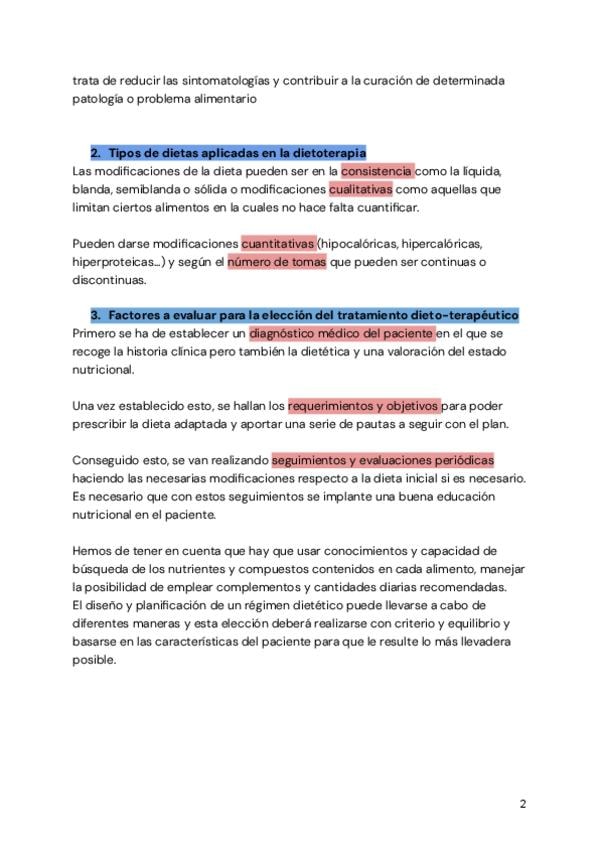 trata de reducir las sintomatologías y contribuir a la curación de determinada patología o problema alimentario

2. Tipos de dietas aplicadas en la dietoterapia

Las modificaciones de la dieta pueden ser en la consistencia como la líquida, blanda, semiblanda o sólida o modificaciones cualitativas como aquellas que limitan ciertos alimentos en la cuales no hace falta cuantificar.

Pueden darse modificaciones cuantitativas (hipocalóricas, hipercalóricas, hiperproteicas...) y según el número de tomas que pueden ser continuas o discontinuas.

3. Factores a evaluar para la elección del tratamiento dieto-terapéutico

Primero se ha de establecer un diagnóstico médico del paciente en el que se recoge la historia clínica pero también la dietética y una valoración del estado nutricional.

Una vez establecido esto, se hallan los requerimientos y objetivos para poder prescribir la dieta adaptada y aportar una serie de pautas a seguir con el plan.

Conseguido esto, se van realizando seguimientos y evaluaciones periódicas haciendo las necesarias modificaciones respecto a la dieta inicial si es necesario. Es necesario que con estos seguimientos se implante una buena educación nutricional en el paciente.

Hemos de tener en cuenta que hay que usar conocimientos y capacidad de búsqueda de los nutrientes y compuestos contenidos en cada alimento, manejar la posibilidad de emplear complementos y cantidades diarias recomendadas.
El diseño y planificación de un régimen dietético puede llevarse a cabo de diferentes maneras y esta elección deberá realizarse con criterio y equilibrio y basarse en las características del paciente para que le resulte lo más llevadera posible.

2